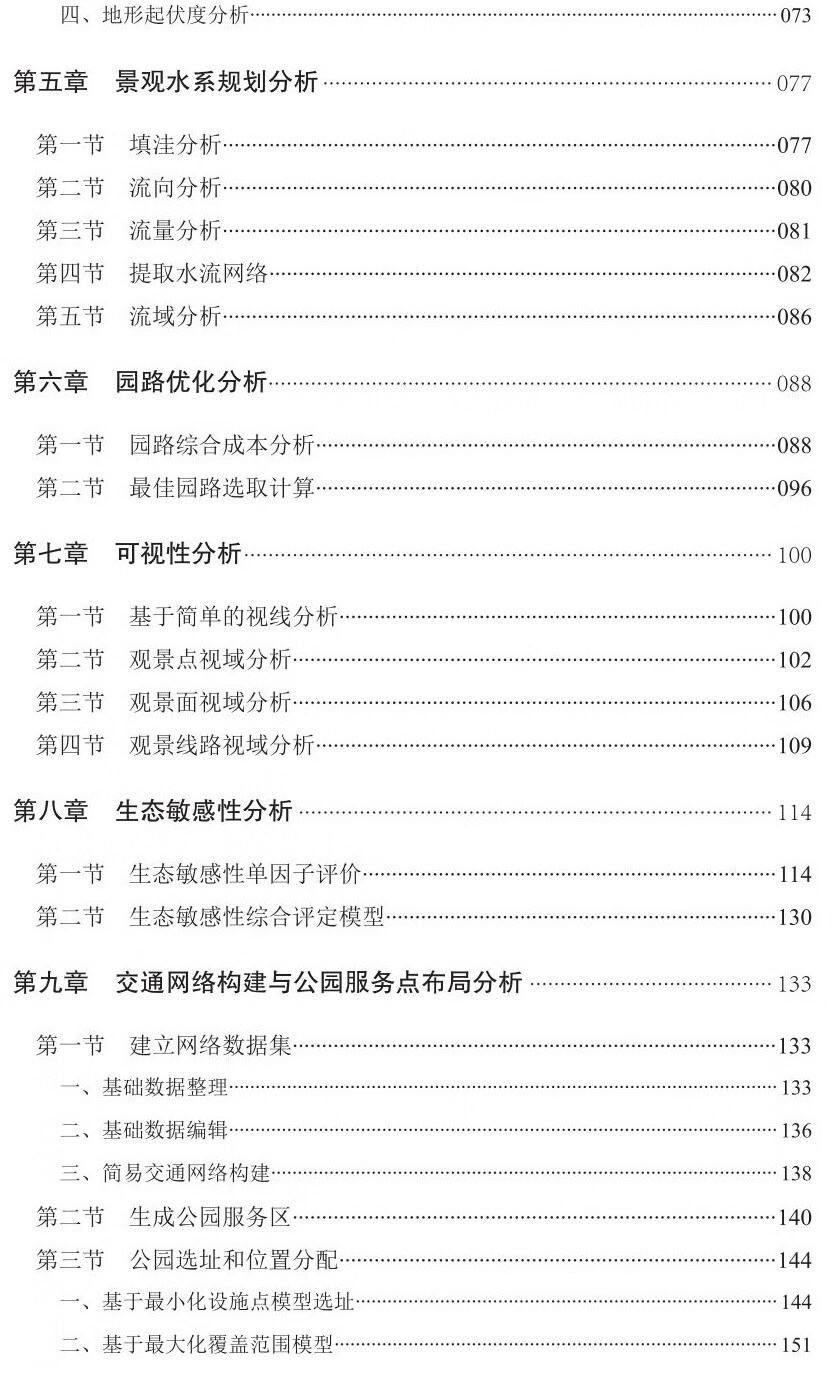 四、地形起伏度分析……073

第五章　景观水系规划分析……077

第一节　填洼分析……077
第二节　流向分析……080
第三节　流量分析……081
第四节　提取水流网络……082
第五节　流域分析……086

第六章　园路优化分析……088

第一节　园路综合成本分析……088
第二节　最佳园路选取计算……096

第七章　可视性分析……100

第一节　基于简单的视线分析……100
第二节　观景点视域分析……102
第三节　观景面视域分析……106
第四节　观景线路视域分析……109

第八章　生态敏感性分析……114

第一节　生态敏感性单因子评价……114
第二节　生态敏感性综合评定模型……130

第九章　交通网络构建与公园服务点布局分析……133

第一节　建立网络数据集……133
一、基础数据整理……133
二、基础数据编辑……136
三、简易交通网络构建……138
第二节　生成公园服务区……140
第三节　公园选址和位置分配……144
一、基于最小化设施点模型选址……144
二、基于最大化覆盖范围模型……151